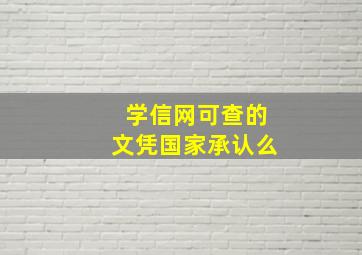 学信网可查的
文凭国家承认么